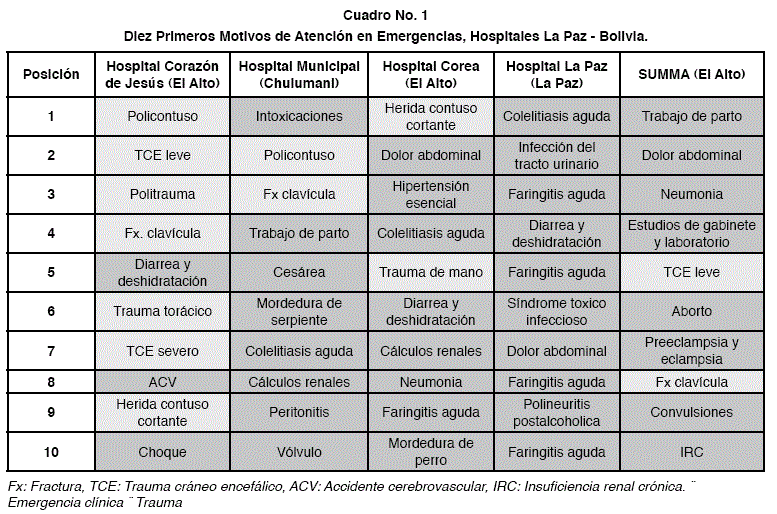 Cuadro No. 1
Diez Primeros Motivos de Atención en Emergencias, Hospitales La Paz - Bolivia.

| Posición | Hospital Corazón de Jesús (El Alto) | Hospital Municipal (Chulumani) | Hospital Corea (El Alto) | Hospital La Paz (La Paz) | SUMMA (El Alto) |
|---|---|---|---|---|---|
| 1 | Policontuso | Intoxicaciones | Herida contuso cortante | Colelitiasis aguda | Trabajo de parto |
| 2 | TCE leve | Policontuso | Dolor abdominal | Infección del tracto urinario | Dolor abdominal |
| 3 | Politrauma | Fx clavícula | Hipertensión esencial | Faringitis aguda | Neumonia |
| 4 | Fx. clavícula | Trabajo de parto | Colelitiasis aguda | Diarrea y deshidratación | Estudios de gabinete y laboratorio |
| 5 | Diarrea y deshidratación | Cesárea | Trauma de mano | Faringitis aguda | TCE leve |
| 6 | Trauma torácico | Mordedura de serpiente | Diarrea y deshidratación | Síndrome toxico infeccioso | Aborto |
| 7 | TCE severo | Colelitiasis aguda | Cálculos renales | Dolor abdominal | Preeclampsia y eclampsia |
| 8 | ACV | Cálculos renales | Neumonia | Faringitis aguda | Fx clavícula |
| 9 | Herida contuso cortante | Peritonitis | Faringitis aguda | Polineuritis postalcoholica | Convulsiones |
| 10 | Choque | Vólvulo | Mordedura de perro | Faringitis aguda | IRC |

Fx: Fractura, TCE: Trauma cráneo encefálico, ACV: Accidente cerebrovascular, IRC: Insuficiencia renal crónica. ¨ Emergencia clínica ¨ Trauma